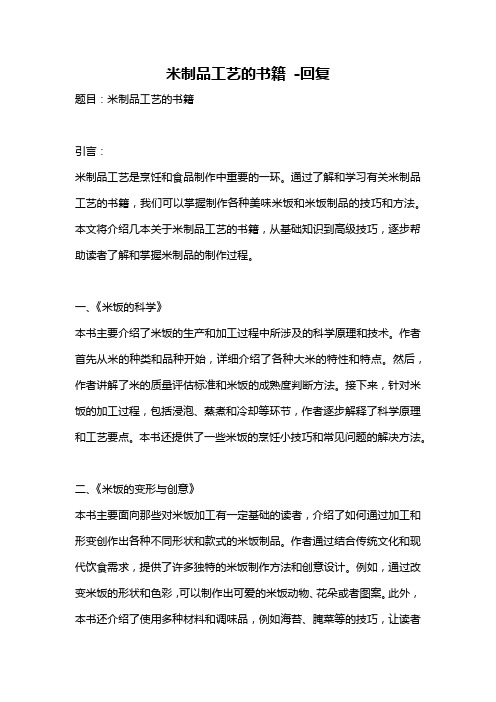 米制品工艺的书籍 -回复

题目：米制品工艺的书籍

引言：

米制品工艺是烹饪和食品制作中重要的一环。通过了解和学习有关米制品工艺的书籍，我们可以掌握制作各种美味米饭和米饭制品的技巧和方法。本文将介绍几本关于米制品工艺的书籍，从基础知识到高级技巧，逐步帮助读者了解和掌握米制品的制作过程。

一、《米饭的科学》

本书主要介绍了米饭的生产和加工过程中所涉及的科学原理和技术。作者首先从米的种类和品种开始，详细介绍了各种大米的特性和特点。然后，作者讲解了米的质量评估标准和米饭的成熟度判断方法。接下来，针对米饭的加工过程，包括浸泡、蒸煮和冷却等环节，作者逐步解释了科学原理和工艺要点。本书还提供了一些米饭的烹饪小技巧和常见问题的解决方法。

二、《米饭的变形与创意》

本书主要面向那些对米饭加工有一定基础的读者，介绍了如何通过加工和形变创作出各种不同形状和款式的米饭制品。作者通过结合传统文化和现代饮食需求，提供了许多独特的米饭制作方法和创意设计。例如，通过改变米饭的形状和色彩，可以制作出可爱的米饭动物、花朵或者图案。此外，本书还介绍了使用多种材料和调味品，例如海苔、腌菜等的技巧，让读者